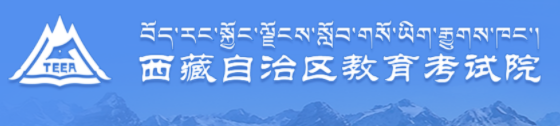 TEEA

བོད་རང་སྐྱོང་ལྗོངས་སློབ་གསོ་ཡིག་རྒྱུགས་ཁང་།

西藏自治区教育考试院